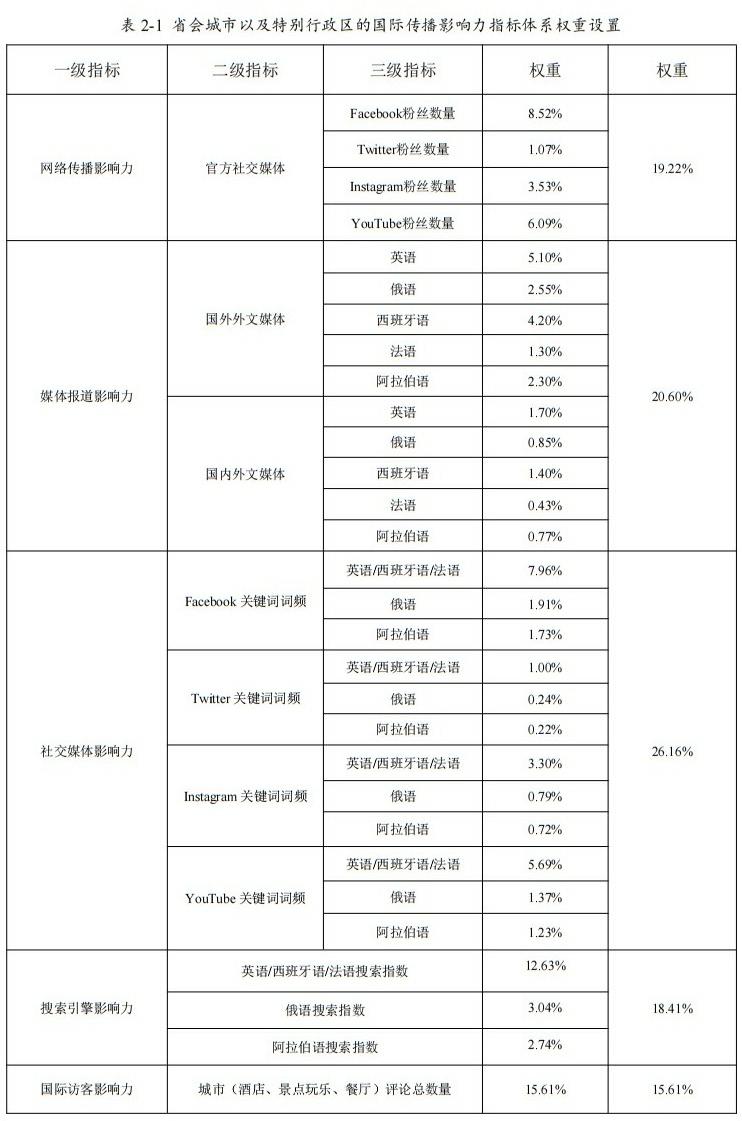 表 2-1 省会城市以及特别行政区的国际传播影响力指标体系权重设置

| 一级指标 | 二级指标 | 三级指标 | 权重 | 权重 |
|---|---|---|---|---|
| 网络传播影响力 | 官方社交媒体 | Facebook粉丝数量 | 8.52% | 19.22% |
| | | Twitter粉丝数量 | 1.07% | |
| | | Instagram粉丝数量 | 3.53% | |
| | | YouTube粉丝数量 | 6.09% | |
| 媒体报道影响力 | 国外外文媒体 | 英语 | 5.10% | 20.60% |
| | | 俄语 | 2.55% | |
| | | 西班牙语 | 4.20% | |
| | | 法语 | 1.30% | |
| | | 阿拉伯语 | 2.30% | |
| | 国内外文媒体 | 英语 | 1.70% | |
| | | 俄语 | 0.85% | |
| | | 西班牙语 | 1.40% | |
| | | 法语 | 0.43% | |
| | | 阿拉伯语 | 0.77% | |
| 社交媒体影响力 | Facebook 关键词词频 | 英语/西班牙语/法语 | 7.96% | 26.16% |
| | | 俄语 | 1.91% | |
| | | 阿拉伯语 | 1.73% | |
| | Twitter 关键词词频 | 英语/西班牙语/法语 | 1.00% | |
| | | 俄语 | 0.24% | |
| | | 阿拉伯语 | 0.22% | |
| | Instagram 关键词词频 | 英语/西班牙语/法语 | 3.30% | |
| | | 俄语 | 0.79% | |
| | | 阿拉伯语 | 0.72% | |
| | YouTube 关键词词频 | 英语/西班牙语/法语 | 5.69% | |
| | | 俄语 | 1.37% | |
| | | 阿拉伯语 | 1.23% | |
| 搜索引擎影响力 | 英语/西班牙语/法语搜索指数 | | 12.63% | 18.41% |
| | 俄语搜索指数 | | 3.04% | |
| | 阿拉伯语搜索指数 | | 2.74% | |
| 国际访客影响力 | 城市（酒店、景点玩乐、餐厅）评论总数量 | | 15.61% | 15.61% |